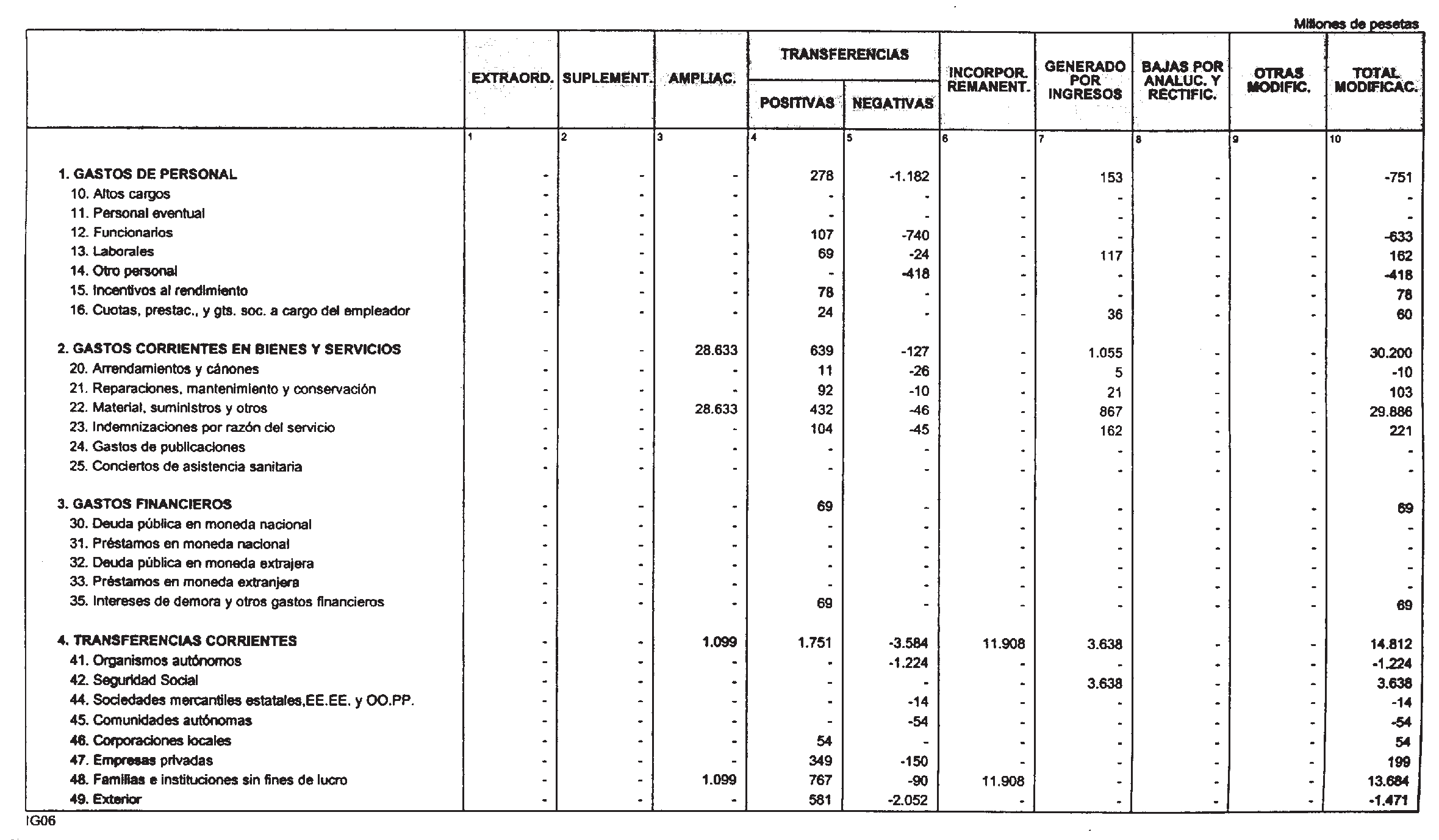 Millones de pesetas

| | EXTRAORD. | SUPLEMENT. | AMPLIAC. | TRANSFERENCIAS POSITIVAS | TRANSFERENCIAS NEGATIVAS | INCORPOR. REMANENT. | GENERADO POR INGRESOS | BAJAS POR ANALUC. Y RECTIFIC. | OTRAS MODIFIC. | TOTAL MODIFICAC. |
|---|---|---|---|---|---|---|---|---|---|---|
| | 1 | 2 | 3 | 4 | 5 | 6 | 7 | 8 | 9 | 10 |
| 1. GASTOS DE PERSONAL | - | - | - | 278 | -1.182 | - | 153 | - | - | -751 |
| 10. Altos cargos | - | - | - | - | - | - | - | - | - | - |
| 11. Personal eventual | - | - | - | - | - | - | - | - | - | - |
| 12. Funcionarios | - | - | - | 107 | -740 | - | - | - | - | -633 |
| 13. Laborales | - | - | - | 69 | -24 | - | 117 | - | - | 162 |
| 14. Otro personal | - | - | - | - | -418 | - | - | - | - | -418 |
| 15. Incentivos al rendimiento | - | - | - | 78 | - | - | - | - | - | 78 |
| 16. Cuotas, prestac., y gts. soc. a cargo del empleador | - | - | - | 24 | - | - | 36 | - | - | 60 |
| 2. GASTOS CORRIENTES EN BIENES Y SERVICIOS | - | - | 28.633 | 639 | -127 | - | 1.055 | - | - | 30.200 |
| 20. Arrendamientos y cánones | - | - | - | 11 | -26 | - | 5 | - | - | -10 |
| 21. Reparaciones, mantenimiento y conservación | - | - | - | 92 | -10 | - | 21 | - | - | 103 |
| 22. Material, suministros y otros | - | - | 28.633 | 432 | -46 | - | 867 | - | - | 29.886 |
| 23. Indemnizaciones por razón del servicio | - | - | - | 104 | -45 | - | 162 | - | - | 221 |
| 24. Gastos de publicaciones | - | - | - | - | - | - | - | - | - | - |
| 25. Conciertos de asistencia sanitaria | - | - | - | - | - | - | - | - | - | - |
| 3. GASTOS FINANCIEROS | - | - | - | 69 | - | - | - | - | - | 69 |
| 30. Deuda pública en moneda nacional | - | - | - | - | - | - | - | - | - | - |
| 31. Préstamos en moneda nacional | - | - | - | - | - | - | - | - | - | - |
| 32. Deuda pública en moneda extrajera | - | - | - | - | - | - | - | - | - | - |
| 33. Préstamos en moneda extranjera | - | - | - | - | - | - | - | - | - | - |
| 35. Intereses de demora y otros gastos financieros | - | - | - | 69 | - | - | - | - | - | 69 |
| 4. TRANSFERENCIAS CORRIENTES | - | - | 1.099 | 1.751 | -3.584 | 11.908 | 3.638 | - | - | 14.812 |
| 41. Organismos autónomos | - | - | - | - | -1.224 | - | - | - | - | -1.224 |
| 42. Seguridad Social | - | - | - | - | - | - | 3.638 | - | - | 3.638 |
| 44. Sociedades mercantiles estatales,EE.EE. y OO.PP. | - | - | - | - | -14 | - | - | - | - | -14 |
| 45. Comunidades autónomas | - | - | - | - | -54 | - | - | - | - | -54 |
| 46. Corporaciones locales | - | - | - | 54 | - | - | - | - | - | 54 |
| 47. Empresas privadas | - | - | - | 349 | -150 | - | - | - | - | 199 |
| 48. Familias e instituciones sin fines de lucro | - | - | 1.099 | 767 | -90 | 11.908 | - | - | - | 13.684 |
| 49. Exterior | - | - | - | 581 | -2.052 | - | - | - | - | -1.471 |

IG06